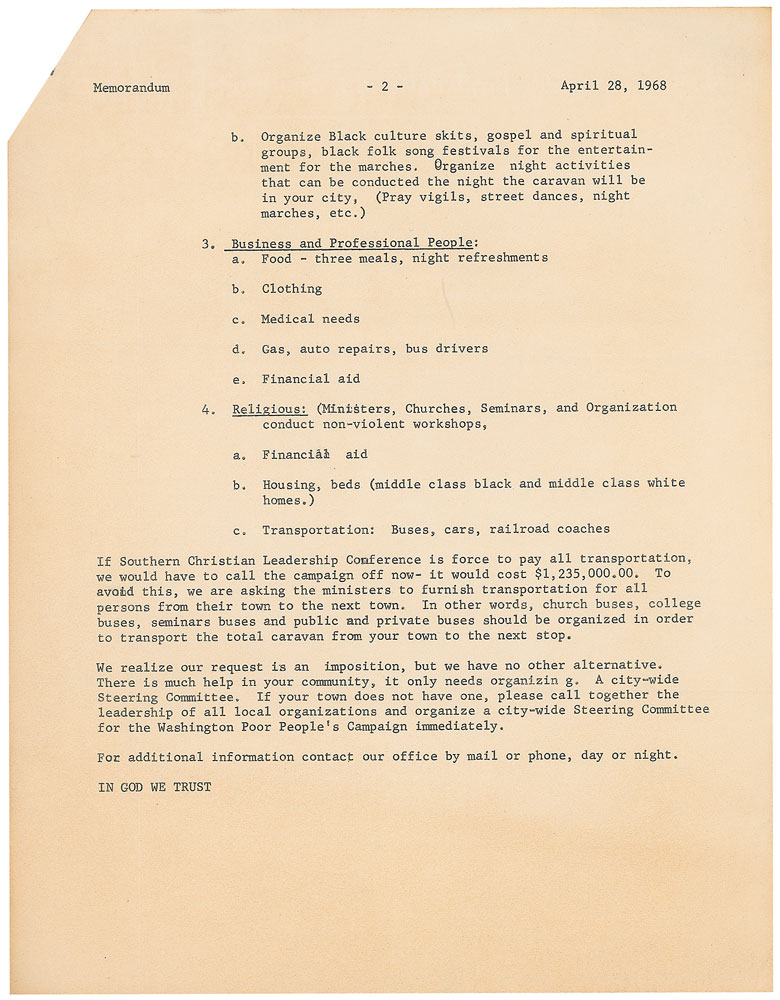 Memorandum - 2 - April 28, 1968

b. Organize Black culture skits, gospel and spiritual groups, black folk song festivals for the entertainment for the marches. Organize night activities that can be conducted the night the caravan will be in your city, (Pray vigils, street dances, night marches, etc.)

3. Business and Professional People:
a. Food - three meals, night refreshments

b. Clothing

c. Medical needs

d. Gas, auto repairs, bus drivers

e. Financial aid

4. Religious: (Ministers, Churches, Seminars, and Organization conduct non-violent workshops,

a. Financial aid

b. Housing, beds (middle class black and middle class white homes.)

c. Transportation: Buses, cars, railroad coaches

If Southern Christian Leadership Conference is force to pay all transportation, we would have to call the campaign off now- it would cost $1,235,000.00. To avoid this, we are asking the ministers to furnish transportation for all persons from their town to the next town. In other words, church buses, college buses, seminars buses and public and private buses should be organized in order to transport the total caravan from your town to the next stop.

We realize our request is an imposition, but we have no other alternative. There is much help in your community, it only needs organizin g. A city-wide Steering Committee. If your town does not have one, please call together the leadership of all local organizations and organize a city-wide Steering Committee for the Washington Poor People's Campaign immediately.

For additional information contact our office by mail or phone, day or night.

IN GOD WE TRUST